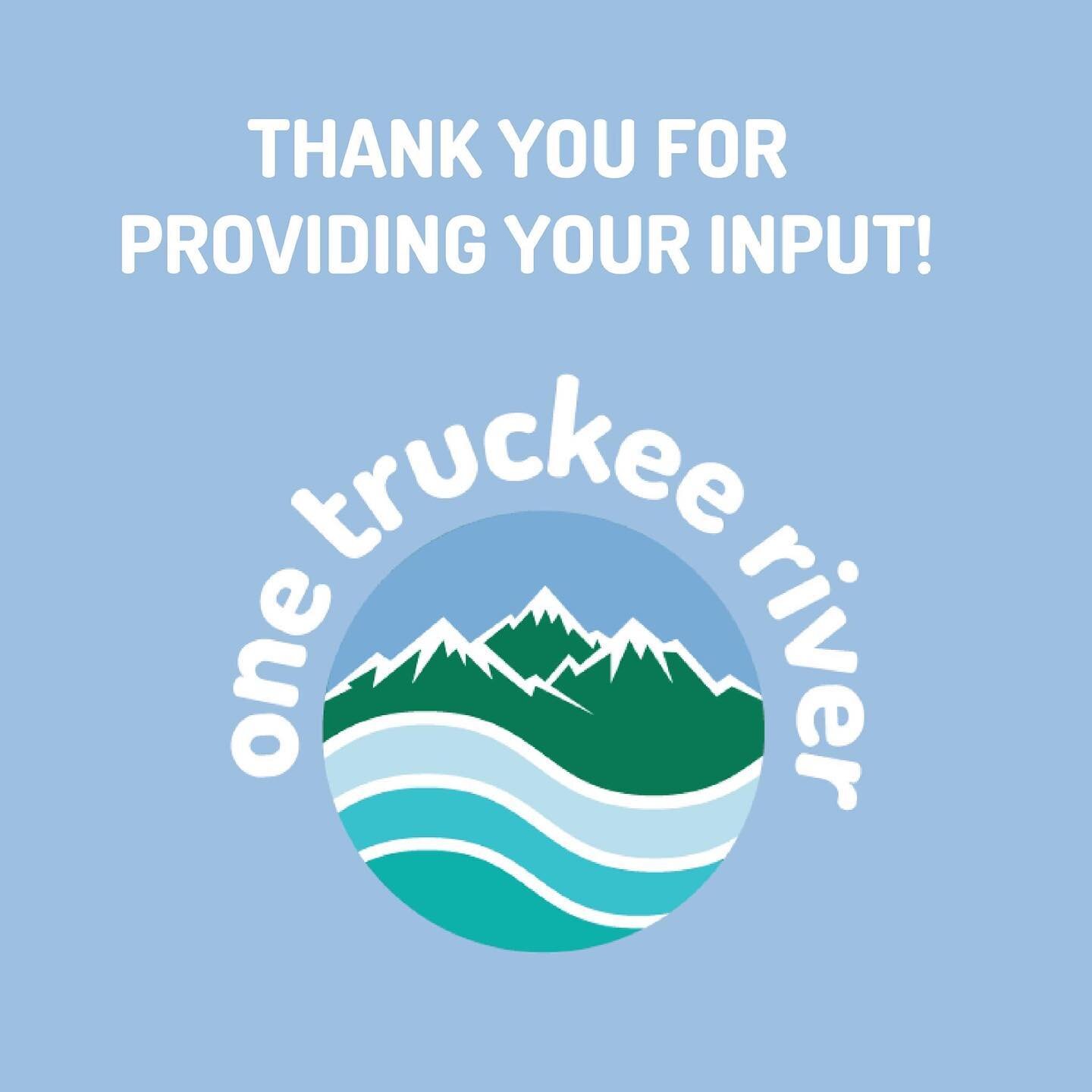 THANK YOU FOR PROVIDING YOUR INPUT!

one truckee river